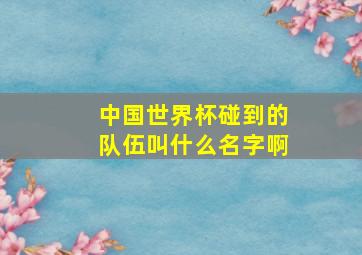 中国世界杯碰到的队伍叫什么名字啊